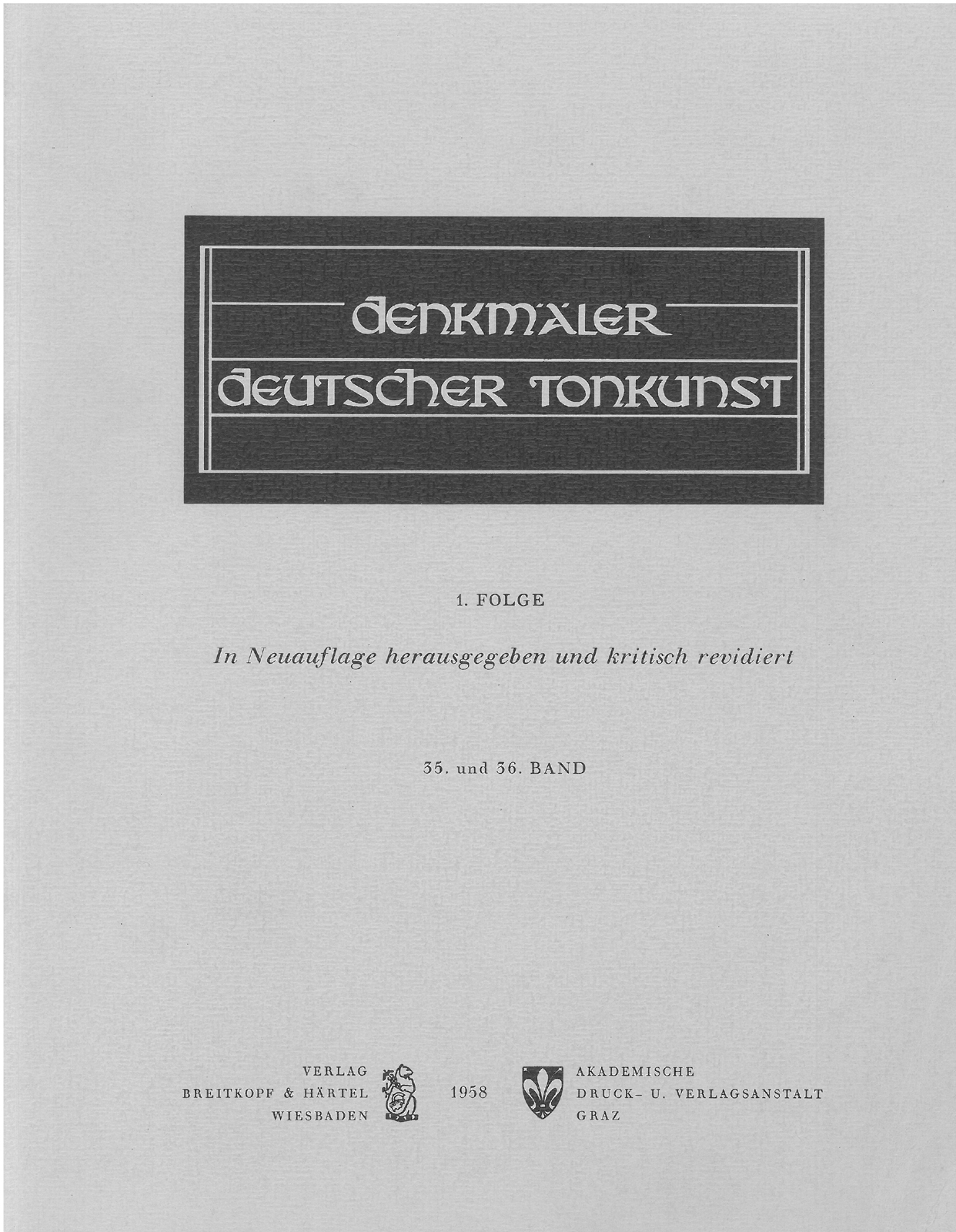 DENKMÄLER
DEUTSCHER TONKUNST

1. FOLGE

In Neuauflage herausgegeben und kritisch revidiert

35. und 36. BAND

VERLAG
BREITKOPF & HÄRTEL
WIESBADEN

1958

AKADEMISCHE
DRUCK- U. VERLAGSANSTALT
GRAZ